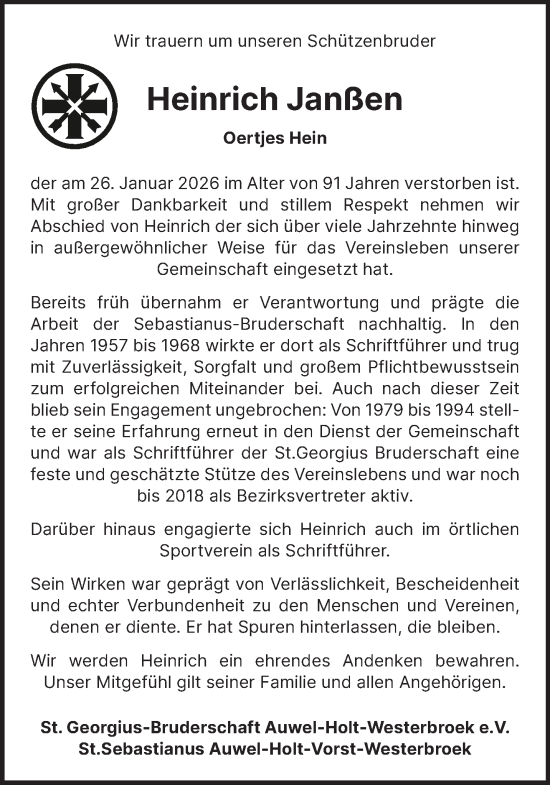 Wir trauern um unseren Schützenbruder

Heinrich Janßen

Oertjes Hein

der am 26. Januar 2026 im Alter von 91 Jahren verstorben ist. Mit großer Dankbarkeit und stillem Respekt nehmen wir Abschied von Heinrich der sich über viele Jahrzehnte hinweg in außergewöhnlicher Weise für das Vereinsleben unserer Gemeinschaft eingesetzt hat.

Bereits früh übernahm er Verantwortung und prägte die Arbeit der Sebastianus-Bruderschaft nachhaltig. In den Jahren 1957 bis 1968 wirkte er dort als Schriftführer und trug mit Zuverlässigkeit, Sorgfalt und großem Pflichtbewusstsein zum erfolgreichen Miteinander bei. Auch nach dieser Zeit blieb sein Engagement ungebrochen: Von 1979 bis 1994 stellte er seine Erfahrung erneut in den Dienst der Gemeinschaft und war als Schriftführer der St.Georgius Bruderschaft eine feste und geschätzte Stütze des Vereinslebens und war noch bis 2018 als Bezirksvertreter aktiv.

Darüber hinaus engagierte sich Heinrich auch im örtlichen Sportverein als Schriftführer.

Sein Wirken war geprägt von Verlässlichkeit, Bescheidenheit und echter Verbundenheit zu den Menschen und Vereinen, denen er diente. Er hat Spuren hinterlassen, die bleiben.

Wir werden Heinrich ein ehrendes Andenken bewahren. Unser Mitgefühl gilt seiner Familie und allen Angehörigen.

St. Georgius-Bruderschaft Auwel-Holt-Westerbroek e.V.
St.Sebastianus Auwel-Holt-Vorst-Westerbroek